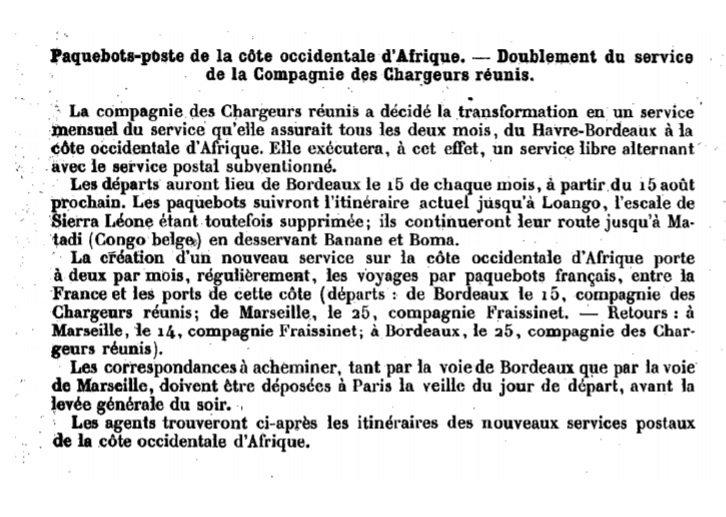 Paquebots-poste de la côte occidentale d'Afrique. — Doublement du service de la Compagnie des Chargeurs réunis.

La compagnie des Chargeurs réunis a décidé la transformation en un service mensuel du service qu'elle assurait tous les deux mois, du Havre-Bordeaux à la côte occidentale d'Afrique. Elle exécutera, à cet effet, un service libre alternant avec le service postal subventionné.

Les départs auront lieu de Bordeaux le 15 de chaque mois, à partir du 15 août prochain. Les paquebots suivront l'itinéraire actuel jusqu'à Loango, l'escale de Sierra Léone étant toutefois supprimée; ils continueront leur route jusqu'à Matadi (Congo belge) en desservant Banane et Boma.

La création d'un nouveau service sur la côte occidentale d'Afrique porte à deux par mois, régulièrement, les voyages par paquebots français, entre la France et les ports de cette côte (départs : de Bordeaux le 15, compagnie des Chargeurs réunis; de Marseille, le 25, compagnie Fraissinet. — Retours : à Marseille, le 14, compagnie Fraissinet; à Bordeaux, le 25, compagnie des Chargeurs réunis).

Les correspondances à acheminer, tant par la voie de Bordeaux que par la voie de Marseille, doivent être déposées à Paris la veille du jour de départ, avant la levée générale du soir.

Les agents trouveront ci-après les itinéraires des nouveaux services postaux de la côte occidentale d'Afrique.